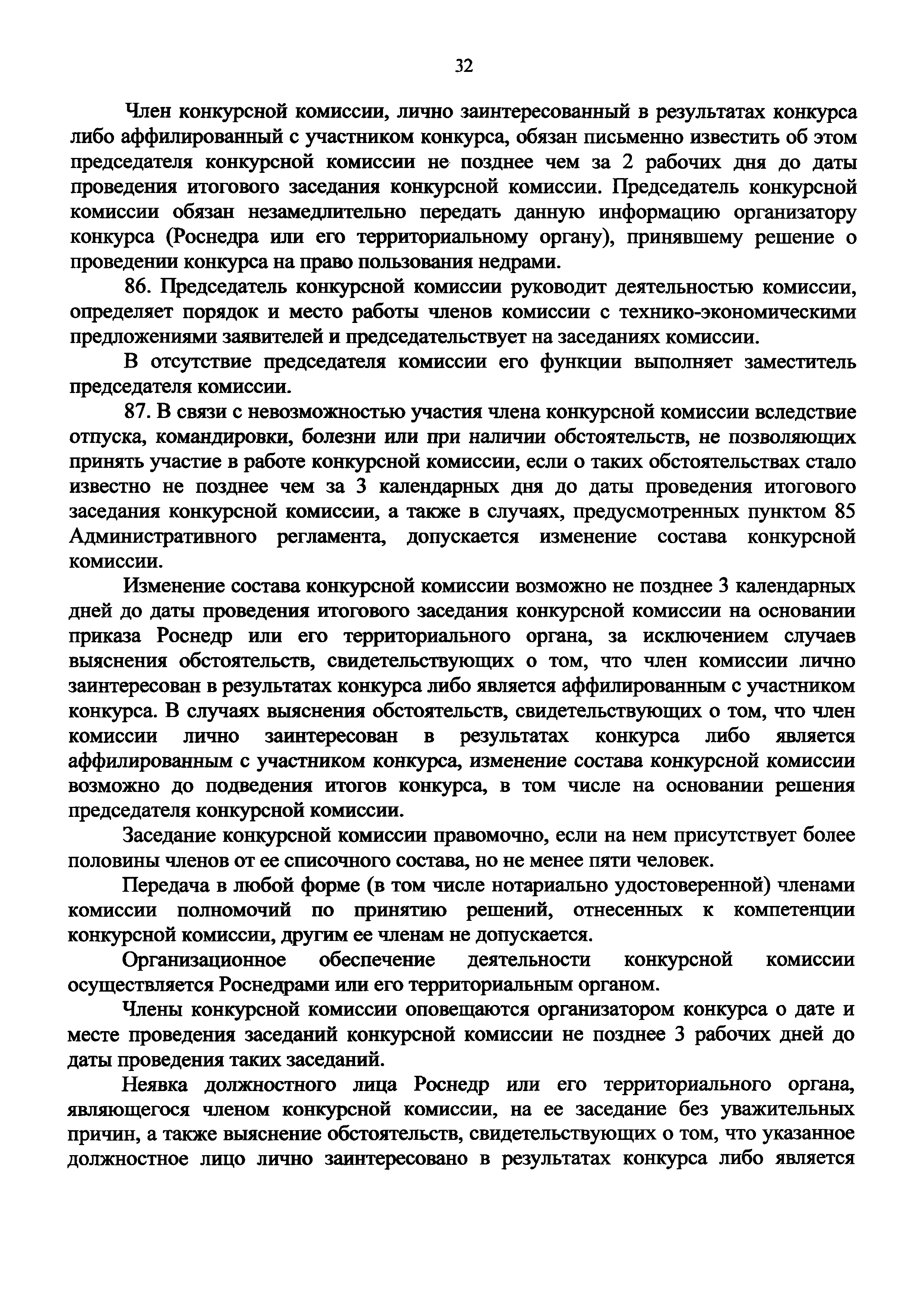 32

Член конкурсной комиссии, лично заинтересованный в результатах конкурса либо аффилированный с участником конкурса, обязан письменно известить об этом председателя конкурсной комиссии не позднее чем за 2 рабочих дня до даты проведения итогового заседания конкурсной комиссии. Председатель конкурсной комиссии обязан незамедлительно передать данную информацию организатору конкурса (Роснедра или его территориальному органу), принявшему решение о проведении конкурса на право пользования недрами.

86. Председатель конкурсной комиссии руководит деятельностью комиссии, определяет порядок и место работы членов комиссии с технико-экономическими предложениями заявителей и председательствует на заседаниях комиссии.

В отсутствие председателя комиссии его функции выполняет заместитель председателя комиссии.

87. В связи с невозможностью участия члена конкурсной комиссии вследствие отпуска, командировки, болезни или при наличии обстоятельств, не позволяющих принять участие в работе конкурсной комиссии, если о таких обстоятельствах стало известно не позднее чем за 3 календарных дня до даты проведения итогового заседания конкурсной комиссии, а также в случаях, предусмотренных пунктом 85 Административного регламента, допускается изменение состава конкурсной комиссии.

Изменение состава конкурсной комиссии возможно не позднее 3 календарных дней до даты проведения итогового заседания конкурсной комиссии на основании приказа Роснедр или его территориального органа, за исключением случаев выяснения обстоятельств, свидетельствующих о том, что член комиссии лично заинтересован в результатах конкурса либо является аффилированным с участником конкурса. В случаях выяснения обстоятельств, свидетельствующих о том, что член комиссии лично заинтересован в результатах конкурса либо является аффилированным с участником конкурса, изменение состава конкурсной комиссии возможно до подведения итогов конкурса, в том числе на основании решения председателя конкурсной комиссии.

Заседание конкурсной комиссии правомочно, если на нем присутствует более половины членов от ее списочного состава, но не менее пяти человек.

Передача в любой форме (в том числе нотариально удостоверенной) членами комиссии полномочий по принятию решений, отнесенных к компетенции конкурсной комиссии, другим ее членам не допускается.

Организационное обеспечение деятельности конкурсной комиссии осуществляется Роснедрами или его территориальным органом.

Члены конкурсной комиссии оповещаются организатором конкурса о дате и месте проведения заседаний конкурсной комиссии не позднее 3 рабочих дней до даты проведения таких заседаний.

Неявка должностного лица Роснедр или его территориального органа, являющегося членом конкурсной комиссии, на ее заседание без уважительных причин, а также выяснение обстоятельств, свидетельствующих о том, что указанное должностное лицо лично заинтересовано в результатах конкурса либо является